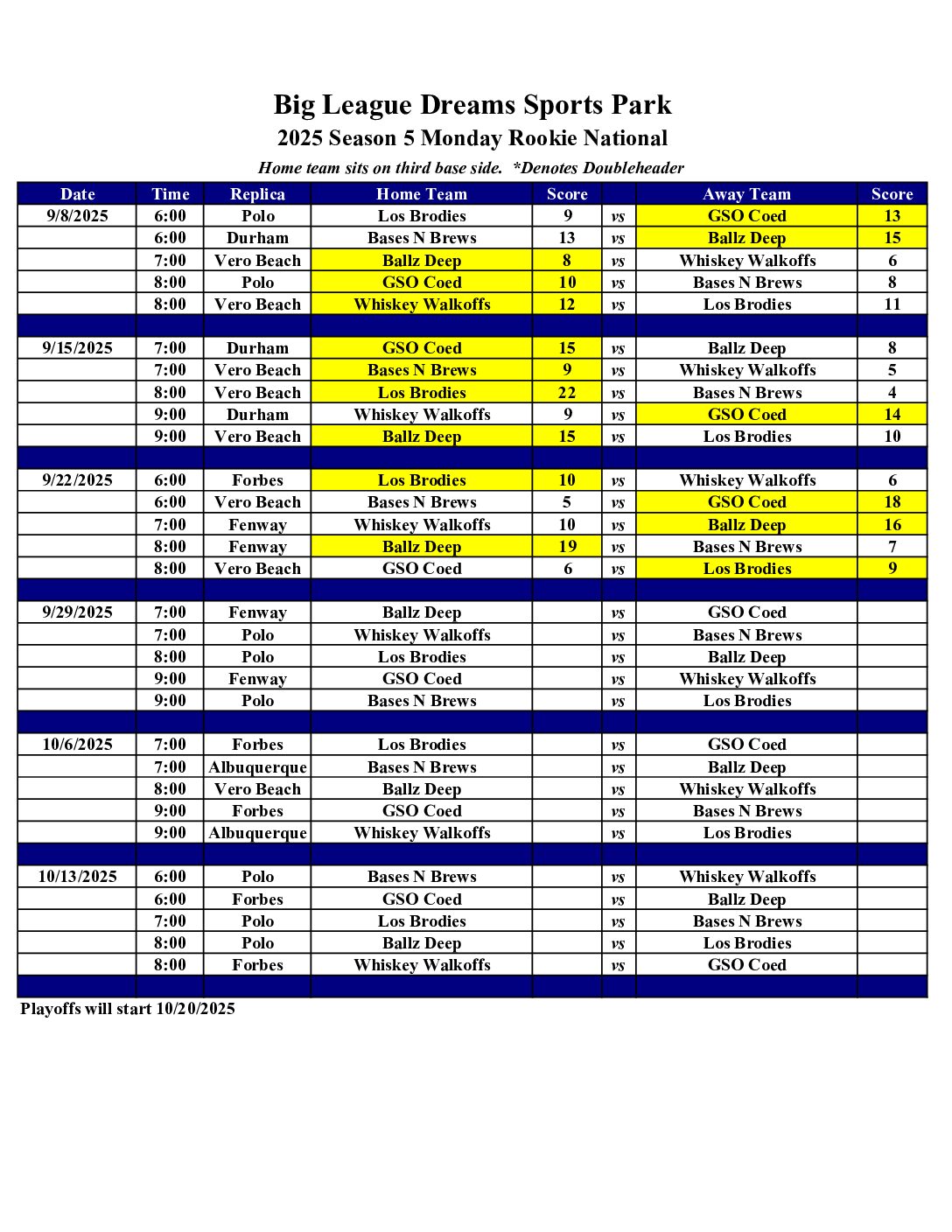 Big League Dreams Sports Park

2025 Season 5 Monday Rookie National

Home team sits on third base side. *Denotes Doubleheader

| Date | Time | Replica | Home Team | Score | | Away Team | Score |
|---|---|---|---|---|---|---|---|
| 9/8/2025 | 6:00 | Polo | Los Brodies | 9 | vs | GSO Coed | 13 |
| | 6:00 | Durham | Bases N Brews | 13 | vs | Ballz Deep | 15 |
| | 7:00 | Vero Beach | Ballz Deep | 8 | vs | Whiskey Walkoffs | 6 |
| | 8:00 | Polo | GSO Coed | 10 | vs | Bases N Brews | 8 |
| | 8:00 | Vero Beach | Whiskey Walkoffs | 12 | vs | Los Brodies | 11 |
| | | | | | | | |
| 9/15/2025 | 7:00 | Durham | GSO Coed | 15 | vs | Ballz Deep | 8 |
| | 7:00 | Vero Beach | Bases N Brews | 9 | vs | Whiskey Walkoffs | 5 |
| | 8:00 | Vero Beach | Los Brodies | 22 | vs | Bases N Brews | 4 |
| | 9:00 | Durham | Whiskey Walkoffs | 9 | vs | GSO Coed | 14 |
| | 9:00 | Vero Beach | Ballz Deep | 15 | vs | Los Brodies | 10 |
| | | | | | | | |
| 9/22/2025 | 6:00 | Forbes | Los Brodies | 10 | vs | Whiskey Walkoffs | 6 |
| | 6:00 | Vero Beach | Bases N Brews | 5 | vs | GSO Coed | 18 |
| | 7:00 | Fenway | Whiskey Walkoffs | 10 | vs | Ballz Deep | 16 |
| | 8:00 | Fenway | Ballz Deep | 19 | vs | Bases N Brews | 7 |
| | 8:00 | Vero Beach | GSO Coed | 6 | vs | Los Brodies | 9 |
| | | | | | | | |
| 9/29/2025 | 7:00 | Fenway | Ballz Deep | | vs | GSO Coed | |
| | 7:00 | Polo | Whiskey Walkoffs | | vs | Bases N Brews | |
| | 8:00 | Polo | Los Brodies | | vs | Ballz Deep | |
| | 9:00 | Fenway | GSO Coed | | vs | Whiskey Walkoffs | |
| | 9:00 | Polo | Bases N Brews | | vs | Los Brodies | |
| | | | | | | | |
| 10/6/2025 | 7:00 | Forbes | Los Brodies | | vs | GSO Coed | |
| | 7:00 | Albuquerque | Bases N Brews | | vs | Ballz Deep | |
| | 8:00 | Vero Beach | Ballz Deep | | vs | Whiskey Walkoffs | |
| | 9:00 | Forbes | GSO Coed | | vs | Bases N Brews | |
| | 9:00 | Albuquerque | Whiskey Walkoffs | | vs | Los Brodies | |
| | | | | | | | |
| 10/13/2025 | 6:00 | Polo | Bases N Brews | | vs | Whiskey Walkoffs | |
| | 6:00 | Forbes | GSO Coed | | vs | Ballz Deep | |
| | 7:00 | Polo | Los Brodies | | vs | Bases N Brews | |
| | 8:00 | Polo | Ballz Deep | | vs | Los Brodies | |
| | 8:00 | Forbes | Whiskey Walkoffs | | vs | GSO Coed | |
| | | | | | | | |

Playoffs will start 10/20/2025